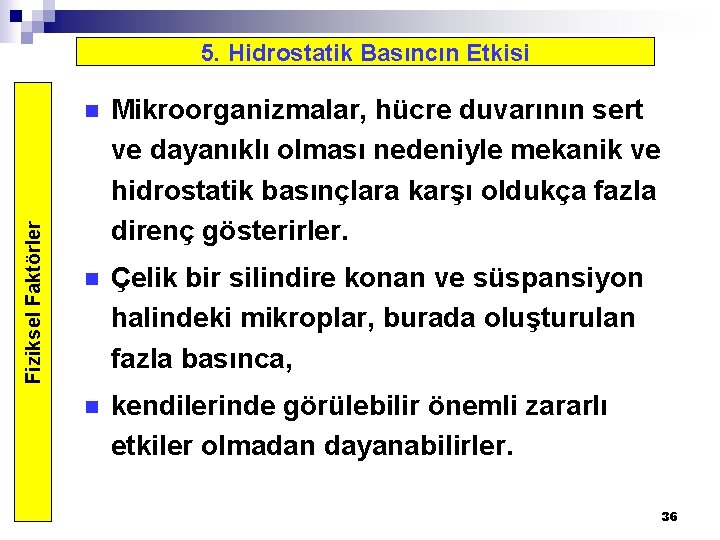 5. Hidrostatik Basıncın Etkisi

Fiziksel Faktörler

- Mikroorganizmalar, hücre duvarının sert ve dayanıklı olması nedeniyle mekanik ve hidrostatik basınçlara karşı oldukça fazla direnç gösterirler.
- Çelik bir silindire konan ve süspansiyon halindeki mikroplar, burada oluşturulan fazla basınca,
- kendilerinde görülebilir önemli zararlı etkiler olmadan dayanabilirler.

36